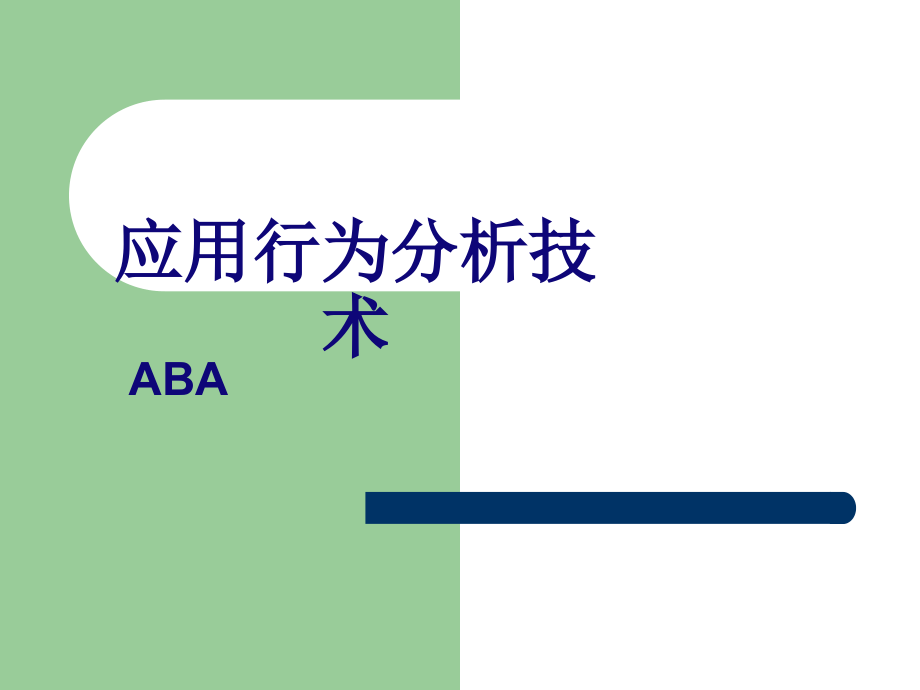 应用行为分析技术

ABA